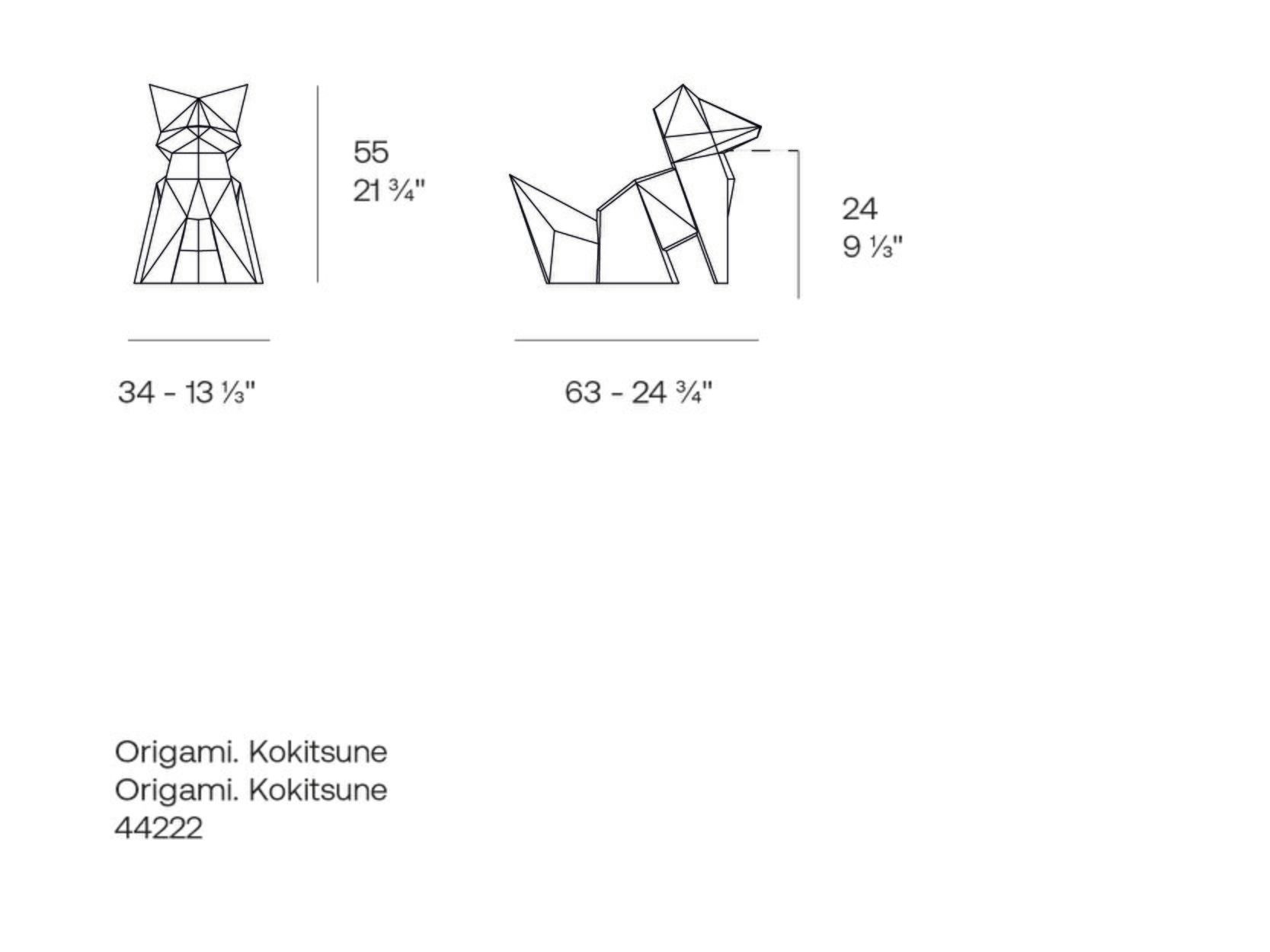 55
21 ¾"

24
9 ⅓"

34 - 13 ⅓"

63 - 24 ¾"

Origami. Kokitsune
Origami. Kokitsune
44222